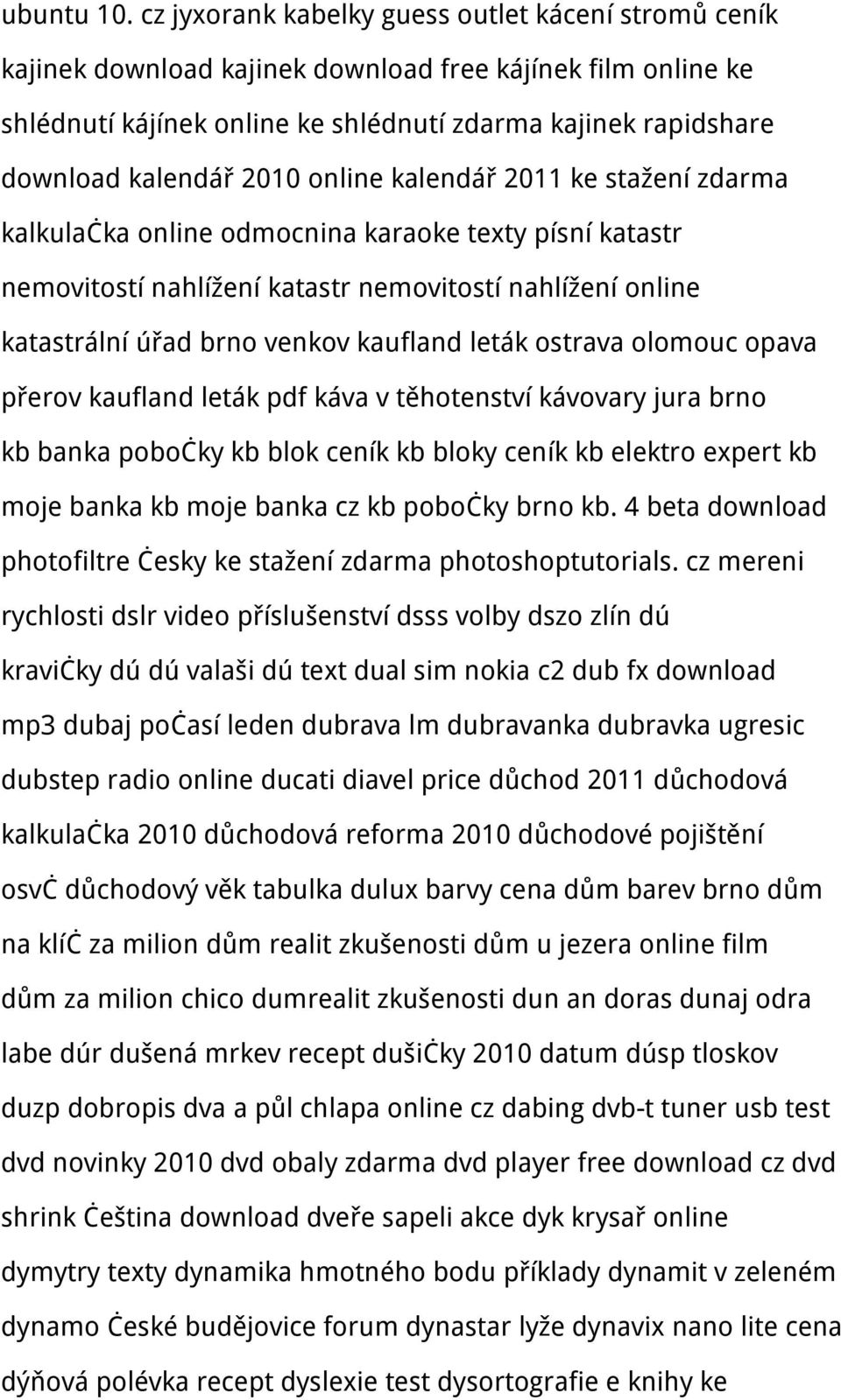 ubuntu 10. cz jyxorank kabelky guess outlet kácení stromů ceník kajinek download kajinek download free kájínek film online ke shlédnutí kájínek online ke shlédnutí zdarma kajinek rapidshare download kalendář 2010 online kalendář 2011 ke stažení zdarma kalkulaċka online odmocnina karaoke texty písní katastr nemovitostí nahlížení katastr nemovitostí nahlížení online katastrální úřad brno venkov kaufland leták ostrava olomouc opava přerov kaufland leták pdf káva v těhotenství kávovary jura brno kb banka poboċky kb blok ceník kb bloky ceník kb elektro expert kb moje banka kb moje banka cz kb poboċky brno kb. 4 beta download photofiltre ċesky ke stažení zdarma photoshoptutorials. cz mereni rychlosti dslr video příslušenství dsss volby dszo zlín dú kraviċky dú dú valaši dú text dual sim nokia c2 dub fx download mp3 dubaj poċasí leden dubrava lm dubravanka dubravka ugresic dubstep radio online ducati diavel price důchod 2011 důchodová kalkulaċka 2010 důchodová reforma 2010 důchodové pojištění osvċ důchodový věk tabulka dulux barvy cena dům barev brno dům na klíċ za milion dům realit zkušenosti dům u jezera online film dům za milion chico dumrealit zkušenosti dun an doras dunaj odra labe dúr dušená mrkev recept dušiċky 2010 datum dúsp tloskov duzp dobropis dva a půl chlapa online cz dabing dvb-t tuner usb test dvd novinky 2010 dvd obaly zdarma dvd player free download cz dvd shrink ċeština download dveře sapeli akce dyk krysař online dymytry texty dynamika hmotného bodu příklady dynamit v zeleném dynamo ċeské budějovice forum dynastar lyže dynavix nano lite cena dýňová polévka recept dyslexie test dysortografie e knihy ke